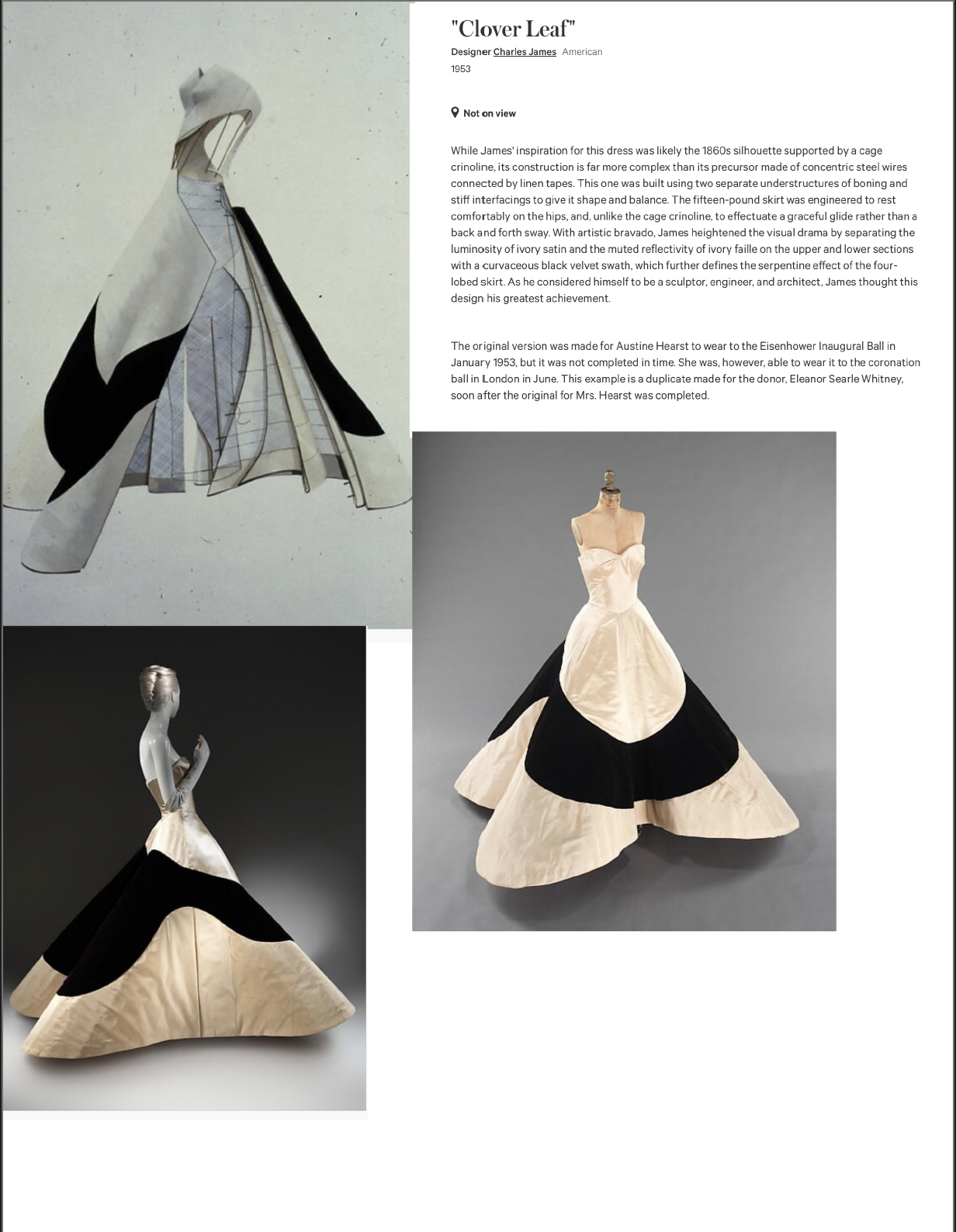 "Clover Leaf"

Designer Charles James American
1953

Not on view

While James' inspiration for this dress was likely the 1860s silhouette supported by a cage crinoline, its construction is far more complex than its precursor made of concentric steel wires connected by linen tapes. This one was built using two separate understructures of boning and stiff interfacings to give it shape and balance. The fifteen-pound skirt was engineered to rest comfortably on the hips, and, unlike the cage crinoline, to effectuate a graceful glide rather than a back and forth sway. With artistic bravado, James heightened the visual drama by separating the luminosity of ivory satin and the muted reflectivity of ivory faille on the upper and lower sections with a curvaceous black velvet swath, which further defines the serpentine effect of the four-lobed skirt. As he considered himself to be a sculptor, engineer, and architect, James thought this design his greatest achievement.

The original version was made for Austine Hearst to wear to the Eisenhower Inaugural Ball in January 1953, but it was not completed in time. She was, however, able to wear it to the coronation ball in London in June. This example is a duplicate made for the donor, Eleanor Searle Whitney, soon after the original for Mrs. Hearst was completed.